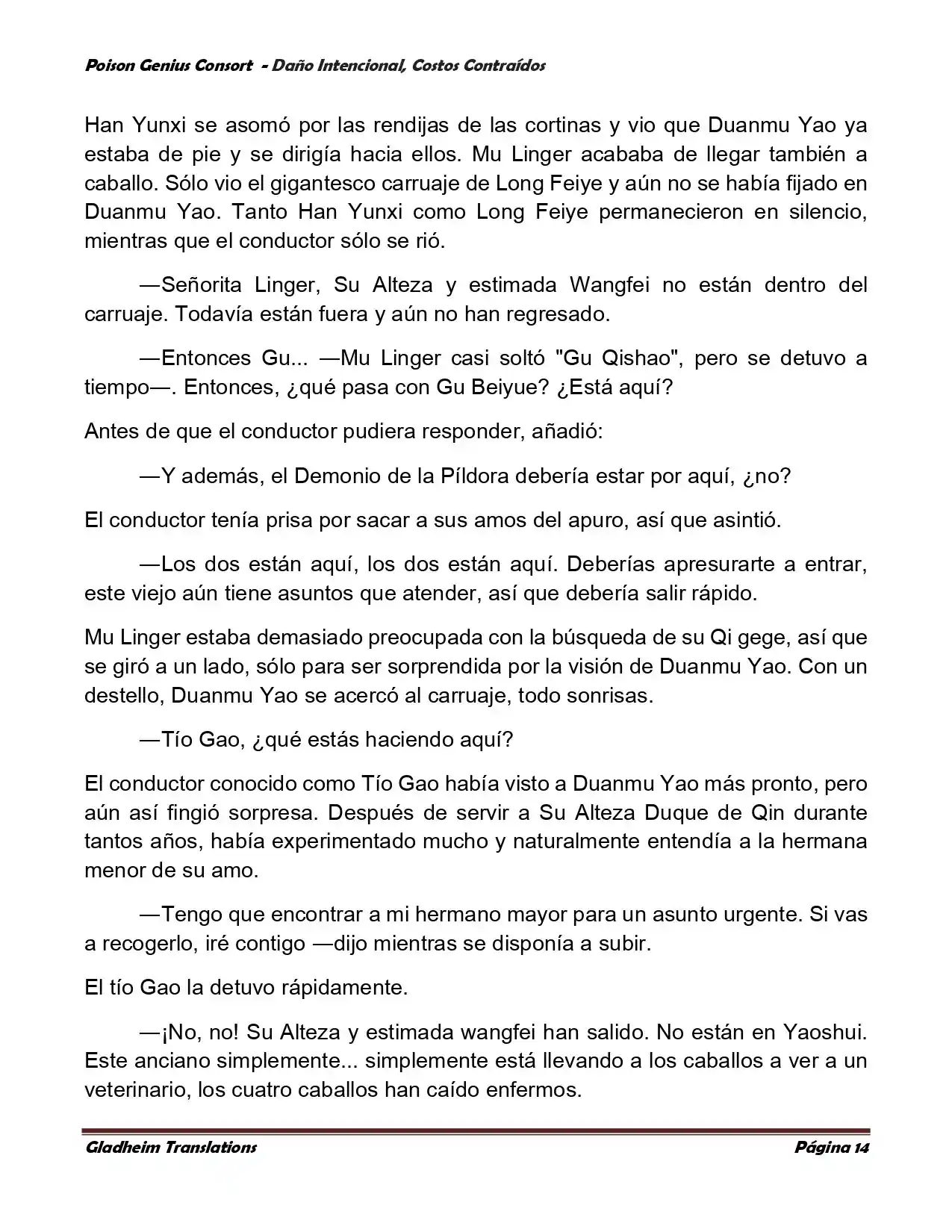 Poison Genius Consort - Daño Intencional, Costos Contraídos

Han Yunxi se asomó por las rendijas de las cortinas y vio que Duanmu Yao ya estaba de pie y se dirigía hacia ellos. Mu Linger acababa de llegar también a caballo. Sólo vio el gigantesco carruaje de Long Feiye y aún no se había fijado en Duanmu Yao. Tanto Han Yunxi como Long Feiye permanecieron en silencio, mientras que el conductor sólo se rió.

—Señorita Linger, Su Alteza y estimada Wangfei no están dentro del carruaje. Todavía están fuera y aún no han regresado.

—Entonces Gu... —Mu Linger casi soltó "Gu Qishao", pero se detuvo a tiempo—. Entonces, ¿qué pasa con Gu Beiyue? ¿Está aquí?

Antes de que el conductor pudiera responder, añadió:

—Y además, el Demonio de la Píldora debería estar por aquí, ¿no?

El conductor tenía prisa por sacar a sus amos del apuro, así que asintió.

—Los dos están aquí, los dos están aquí. Deberías apresurarte a entrar, este viejo aún tiene asuntos que atender, así que debería salir rápido.

Mu Linger estaba demasiado preocupada con la búsqueda de su Qi gege, así que se giró a un lado, sólo para ser sorprendida por la visión de Duanmu Yao. Con un destello, Duanmu Yao se acercó al carruaje, todo sonrisas.

—Tío Gao, ¿qué estás haciendo aquí?

El conductor conocido como Tío Gao había visto a Duanmu Yao más pronto, pero aún así fingió sorpresa. Después de servir a Su Alteza Duque de Qin durante tantos años, había experimentado mucho y naturalmente entendía a la hermana menor de su amo.

—Tengo que encontrar a mi hermano mayor para un asunto urgente. Si vas a recogerlo, iré contigo —dijo mientras se disponía a subir.

El tío Gao la detuvo rápidamente.

—¡No, no! Su Alteza y estimada wangfei han salido. No están en Yaoshui. Este anciano simplemente... simplemente está llevando a los caballos a ver a un veterinario, los cuatro caballos han caído enfermos.

Gladheim Translations Página 14